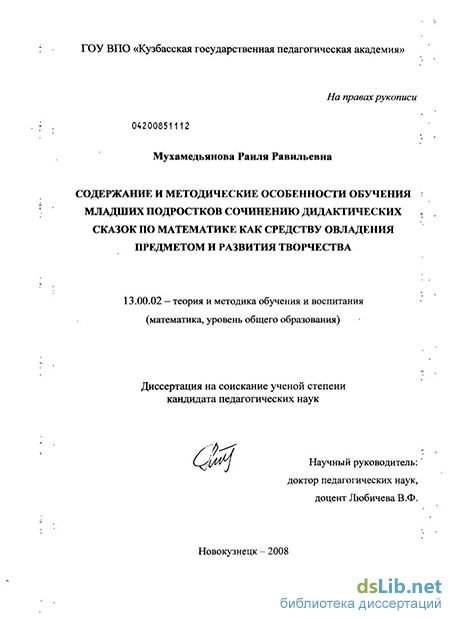 ГОУ ВПО «Кузбасская государственная педагогическая академия»

На правах рукописи

04200851112

Мухамедьянова Раиля Равильевна

СОДЕРЖАНИЕ И МЕТОДИЧЕСКИЕ ОСОБЕННОСТИ ОБУЧЕНИЯ МЛАДШИХ ПОДРОСТКОВ СОЧИНЕНИЮ ДИДАКТИЧЕСКИХ СКАЗОК ПО МАТЕМАТИКЕ КАК СРЕДСТВУ ОВЛАДЕНИЯ ПРЕДМЕТОМ И РАЗВИТИЯ ТВОРЧЕСТВА

13.00.02 – теория и методика обучения и воспитания (математика, уровень общего образования)

Диссертация на соискание ученой степени кандидата педагогических наук

Научный руководитель: доктор педагогических наук, доцент Любичева В.Ф.

Новокузнецк – 2008

dsLib.net
библиотека диссертаций